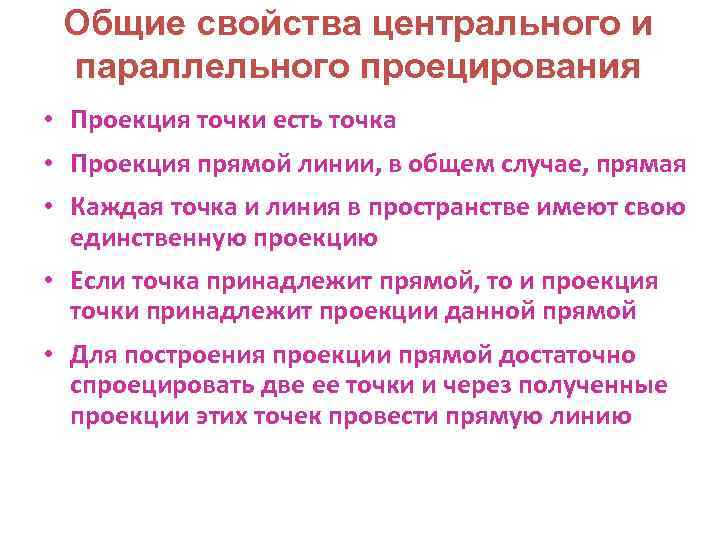 Общие свойства центрального и параллельного проецирования

• Проекция точки есть точка

• Проекция прямой линии, в общем случае, прямая

• Каждая точка и линия в пространстве имеют свою единственную проекцию

• Если точка принадлежит прямой, то и проекция точки принадлежит проекции данной прямой

• Для построения проекции прямой достаточно спроецировать две ее точки и через полученные проекции этих точек провести прямую линию